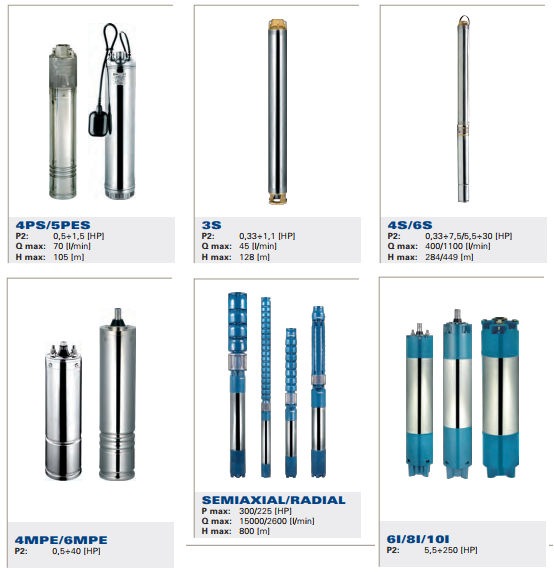 4PS/5PES
P2: 0,5÷1,5 [HP]
Q max: 70 [l/min]
H max: 105 [m]

3S
P2: 0,33÷1,1 [HP]
Q max: 45 [l/min]
H max: 128 [m]

4S/6S
P2: 0,33÷7,5/5,5÷30 [HP]
Q max: 400/1100 [l/min]
H max: 284/449 [m]

4MPE/6MPE
P2: 0,5÷40 [HP]

SEMIAXIAL/RADIAL
P max: 300/225 [HP]
Q max: 15000/2600 [l/min]
H max: 800 [m]

6I/8I/10I
P2: 5,5÷250 [HP]